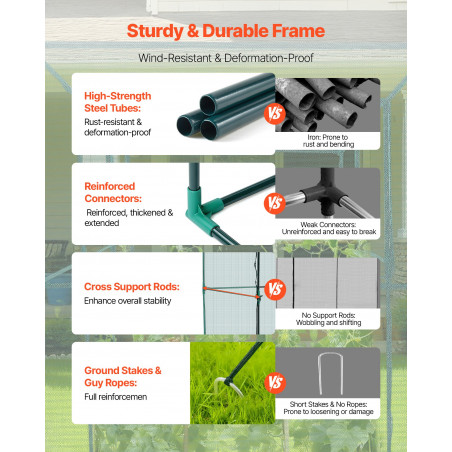 Sturdy & Durable Frame

Wind-Resistant & Deformation-Proof

High-Strength Steel Tubes:

Rust-resistant & deformation-proof

VS

Iron: Prone to rust and bending

Reinforced Connectors:

Reinforced, thickened & extended

VS

Weak Connectors: Unreinforced and easy to break

Cross Support Rods:

Enhance overall stability

VS

No Support Rods: Wobbling and shifting

Ground Stakes & Guy Ropes:

Full reinforcemen

VS

Short Stakes & No Ropes: Prone to loosening or damage